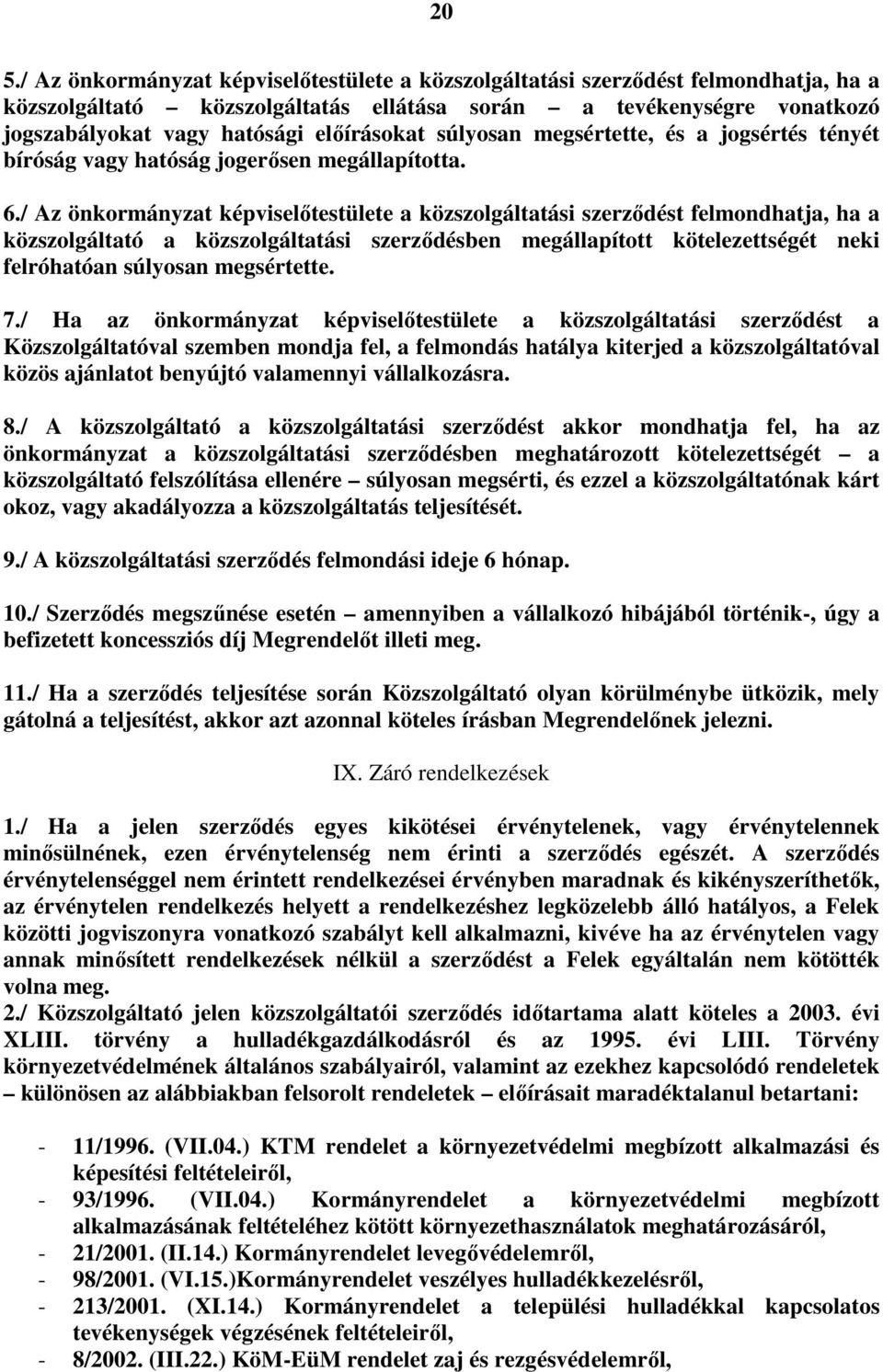 20

5./ Az önkormányzat képviselőtestülete a közszolgáltatási szerződést felmondhatja, ha a közszolgáltató – közszolgáltatás ellátása során – a tevékenységre vonatkozó jogszabályokat vagy hatósági előírásokat súlyosan megsértette, és a jogsértés tényét bíróság vagy hatóság jogerősen megállapította.

6./ Az önkormányzat képviselőtestülete a közszolgáltatási szerződést felmondhatja, ha a közszolgáltató a közszolgáltatási szerződésben megállapított kötelezettségét neki felróhatóan súlyosan megsértette.

7./ Ha az önkormányzat képviselőtestülete a közszolgáltatási szerződést a Közszolgáltatóval szemben mondja fel, a felmondás hatálya kiterjed a közszolgáltatóval közös ajánlatot benyújtó valamennyi vállalkozásra.

8./ A közszolgáltató a közszolgáltatási szerződést akkor mondhatja fel, ha az önkormányzat a közszolgáltatási szerződésben meghatározott kötelezettségét – a közszolgáltató felszólítása ellenére – súlyosan megsérti, és ezzel a közszolgáltatónak kárt okoz, vagy akadályozza a közszolgáltatás teljesítését.

9./ A közszolgáltatási szerződés felmondási ideje 6 hónap.

10./ Szerződés megszűnése esetén – amennyiben a vállalkozó hibájából történik-, úgy a befizetett koncessziós díj Megrendelőt illeti meg.

11./ Ha a szerződés teljesítése során Közszolgáltató olyan körülménybe ütközik, mely gátolná a teljesítést, akkor azt azonnal köteles írásban Megrendelőnek jelezni.

IX. Záró rendelkezések

1./ Ha a jelen szerződés egyes kikötései érvénytelenek, vagy érvénytelennek minősülnének, ezen érvénytelenség nem érinti a szerződés egészét. A szerződés érvénytelenséggel nem érintett rendelkezései érvényben maradnak és kikényszeríthetők, az érvénytelen rendelkezés helyett a rendelkezéshez legközelebb álló hatályos, a Felek közötti jogviszonyra vonatkozó szabályt kell alkalmazni, kivéve ha az érvénytelen vagy annak minősített rendelkezések nélkül a szerződést a Felek egyáltalán nem kötötték volna meg.
2./ Közszolgáltató jelen közszolgáltatói szerződés időtartama alatt köteles a 2003. évi XLIII. törvény a hulladékgazdálkodásról és az 1995. évi LIII. Törvény környezetvédelmének általános szabályairól, valamint az ezekhez kapcsolódó rendeletek – különösen az alábbiakban felsorolt rendeletek – előírásait maradéktalanul betartani:

- 11/1996. (VII.04.) KTM rendelet a környezetvédelmi megbízott alkalmazási és képesítési feltételeiről,
- 93/1996. (VII.04.) Kormányrendelet a környezetvédelmi megbízott alkalmazásának feltételéhez kötött környezethasználatok meghatározásáról,
- 21/2001. (II.14.) Kormányrendelet levegővédelemről,
- 98/2001. (VI.15.)Kormányrendelet veszélyes hulladékkezelésről,
- 213/2001. (XI.14.) Kormányrendelet a települési hulladékkal kapcsolatos tevékenységek végzésének feltételeiről,
- 8/2002. (III.22.) KöM-EüM rendelet zaj és rezgésvédelemről,